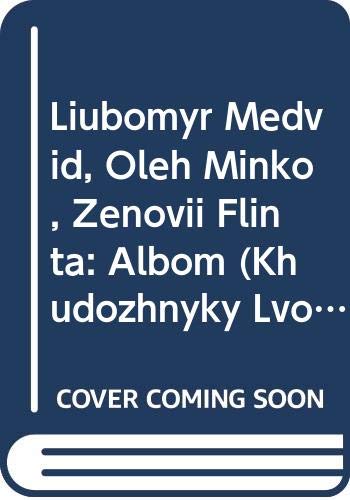 Liubomyr Medvid, Oleh Minko, Zenovii Flinta: Albom (Khudozhnyky Lvo…

COVER COMING SOON